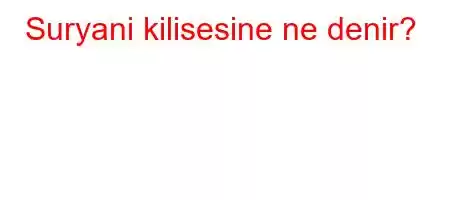 Suryani kilisesine ne denir?